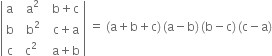 $\begin{vmatrix} a & a^2 & b+c \\ b & b^2 & c+a \\ c & c^2 & a+b \end{vmatrix} = (a+b+c)(a-b)(b-c)(c-a)$